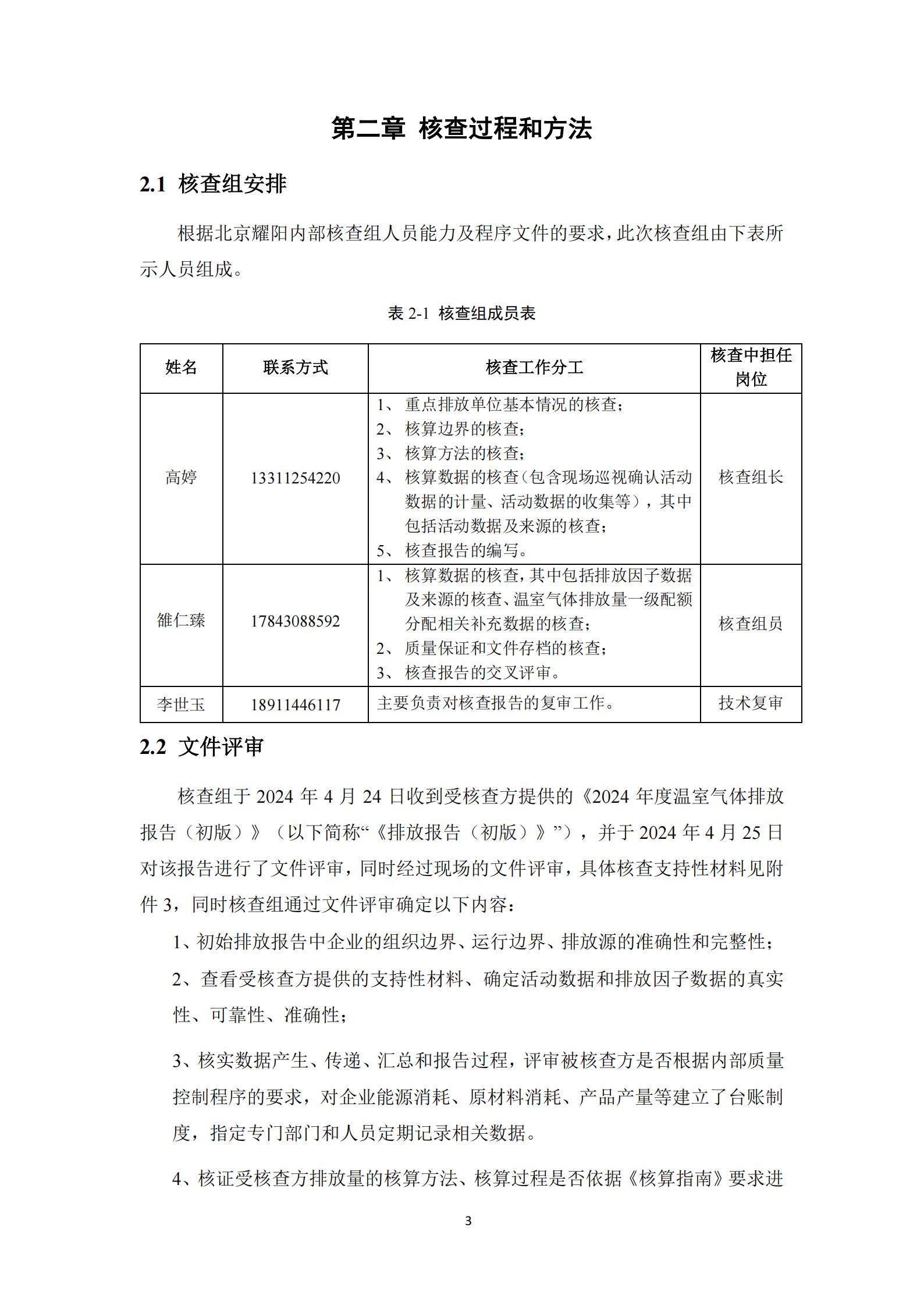 第二章 核查过程和方法

2.1 核查组安排

根据北京耀阳内部核查组人员能力及程序文件的要求，此次核查组由下表所示人员组成。

表2-1 核查组成员表

| 姓名 | 联系方式 | 核查工作分工 | 核查中担任岗位 |
|---|---|---|---|
| 高婷 | 13311254220 | 1、重点排放单位基本情况的核查；2、核算边界的核查；3、核算方法的核查；4、核算数据的核查（包含现场巡视确认活动数据的计量、活动数据的收集等），其中包括活动数据及来源的核查；5、核查报告的编写。 | 核查组长 |
| 雒仁臻 | 17843088592 | 1、核算数据的核查，其中包括排放因子数据及来源的核查、温室气体排放量一级配额分配相关补充数据的核查；2、质量保证和文件存档的核查；3、核查报告的交叉评审。 | 核查组员 |
| 李世玉 | 18911446117 | 主要负责对核查报告的复审工作。 | 技术复审 |

2.2 文件评审

核查组于2024年4月24日收到受核查方提供的《2024年度温室气体排放报告（初版）》（以下简称“《排放报告（初版）》”），并于2024年4月25日对该报告进行了文件评审，同时经过现场的文件评审，具体核查支持性材料见附件3，同时核查组通过文件评审确定以下内容：

1、初始排放报告中企业的组织边界、运行边界、排放源的准确性和完整性；

2、查看受核查方提供的支持性材料、确定活动数据和排放因子数据的真实性、可靠性、准确性；

3、核实数据产生、传递、汇总和报告过程，评审被核查方是否根据内部质量控制程序的要求，对企业能源消耗、原材料消耗、产品产量等建立了台账制度，指定专门部门和人员定期记录相关数据。

4、核证受核查方排放量的核算方法、核算过程是否依据《核算指南》要求进

3